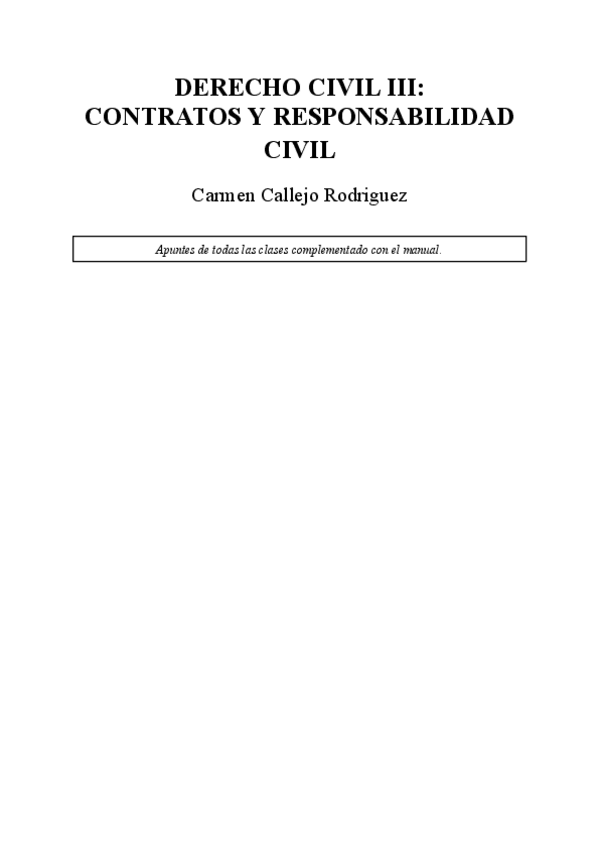 DERECHO CIVIL III:
CONTRATOS Y RESPONSABILIDAD CIVIL

Carmen Callejo Rodriguez

Apuntes de todas las clases complementado con el manual.